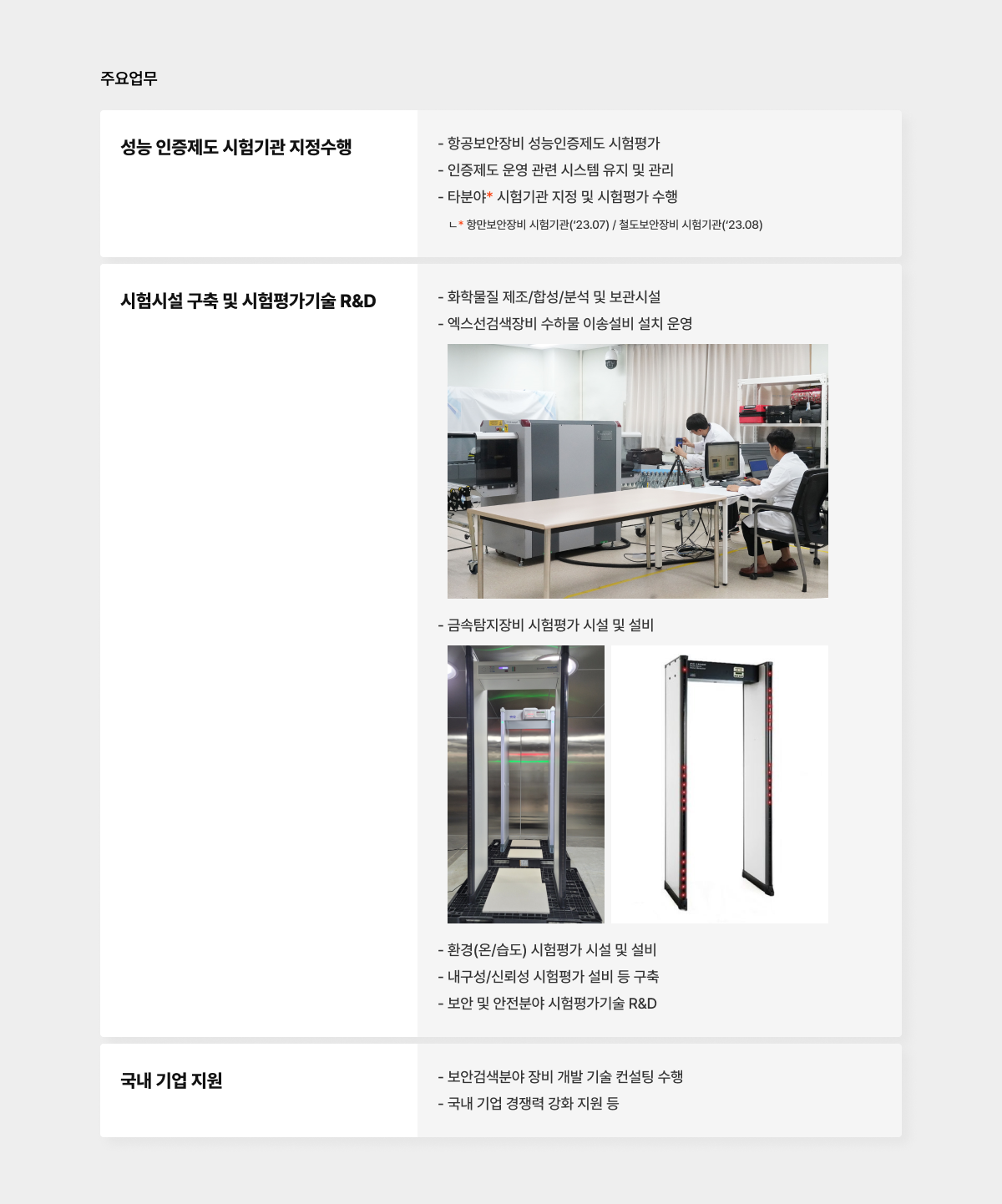 주요업무

성능 인증제도 시험기관 지정수행

- 항공보안장비 성능인증제도 시험평가
- 인증제도 운영 관련 시스템 유지 및 관리
- 타분야* 시험기관 지정 및 시험평가 수행

ㄴ* 항만보안장비 시험기관('23.07) / 철도보안장비 시험기관('23.08)

시험시설 구축 및 시험평가기술 R&D

- 화학물질 제조/합성/분석 및 보관시설
- 엑스선검색장비 수하물 이송설비 설치 운영

- 금속탐지장비 시험평가 시설 및 설비

- 환경(온/습도) 시험평가 시설 및 설비
- 내구성/신뢰성 시험평가 설비 등 구축
- 보안 및 안전분야 시험평가기술 R&D

국내 기업 지원

- 보안검색분야 장비 개발 기술 컨설팅 수행
- 국내 기업 경쟁력 강화 지원 등